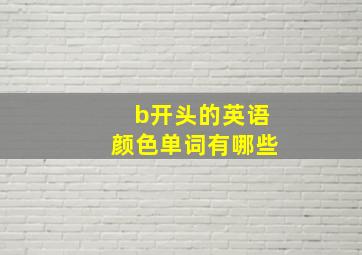 b开头的英语
颜色单词有哪些